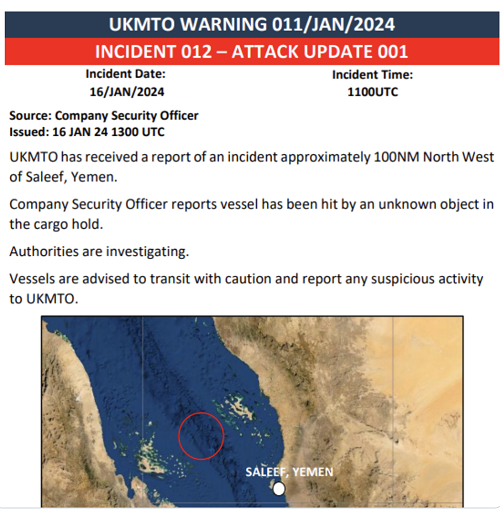 UKMTO WARNING 011/JAN/2024

INCIDENT 012 – ATTACK UPDATE 001

Incident Date:
16/JAN/2024

Incident Time:
1100UTC

Source: Company Security Officer
Issued: 16 JAN 24 1300 UTC

UKMTO has received a report of an incident approximately 100NM North West of Saleef, Yemen.

Company Security Officer reports vessel has been hit by an unknown object in the cargo hold.

Authorities are investigating.

Vessels are advised to transit with caution and report any suspicious activity to UKMTO.

SALEEF, YEMEN